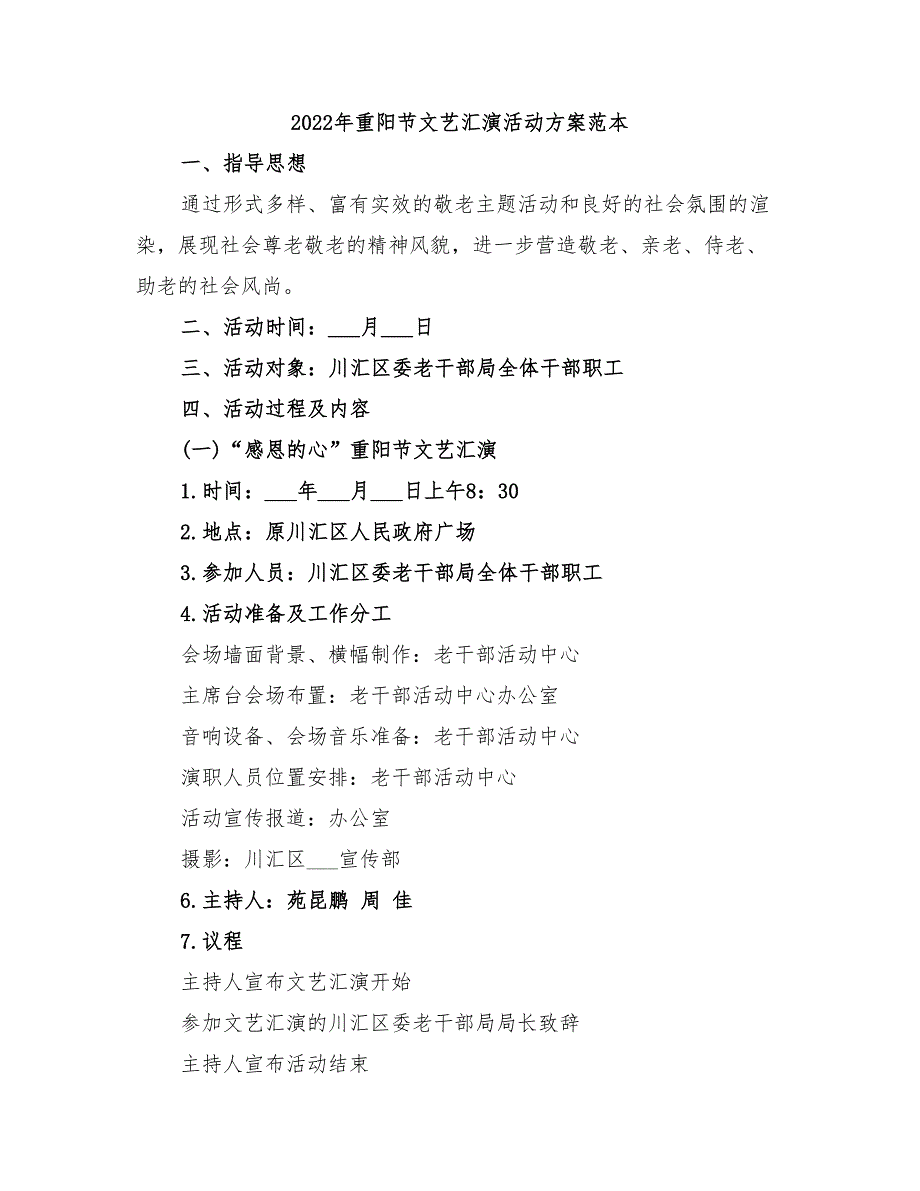 2022年重阳节文艺汇演活动方案范本

一、指导思想

通过形式多样、富有实效的敬老主题活动和良好的社会氛围的渲染，展现社会尊老敬老的精神风貌，进一步营造敬老、亲老、侍老、助老的社会风尚。

二、活动时间：___月___日

三、活动对象：川汇区委老干部局全体干部职工

四、活动过程及内容

(一)“感恩的心”重阳节文艺汇演

1.时间：___年___月___日上午8：30

2.地点：原川汇区人民政府广场

3.参加人员：川汇区委老干部局全体干部职工

4.活动准备及工作分工

会场墙面背景、横幅制作：老干部活动中心

主席台会场布置：老干部活动中心办公室

音响设备、会场音乐准备：老干部活动中心

演职人员位置安排：老干部活动中心

活动宣传报道：办公室

摄影：川汇区___宣传部

6.主持人：苑昆鹏 周 佳

7.议程

主持人宣布文艺汇演开始

参加文艺汇演的川汇区委老干部局局长致辞

主持人宣布活动结束